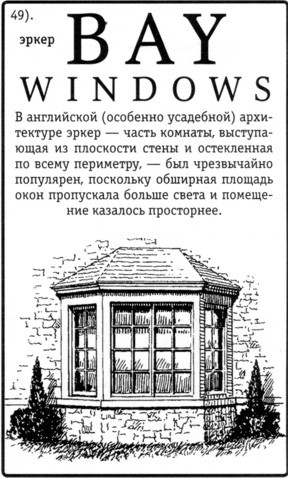 49).

эркер BAY WINDOWS

В английской (особенно усадебной) архитектуре эркер — часть комнаты, выступающая из плоскости стены и остекленная по всему периметру, — был чрезвычайно популярен, поскольку обширная площадь окон пропускала больше света и помещение казалось просторнее.